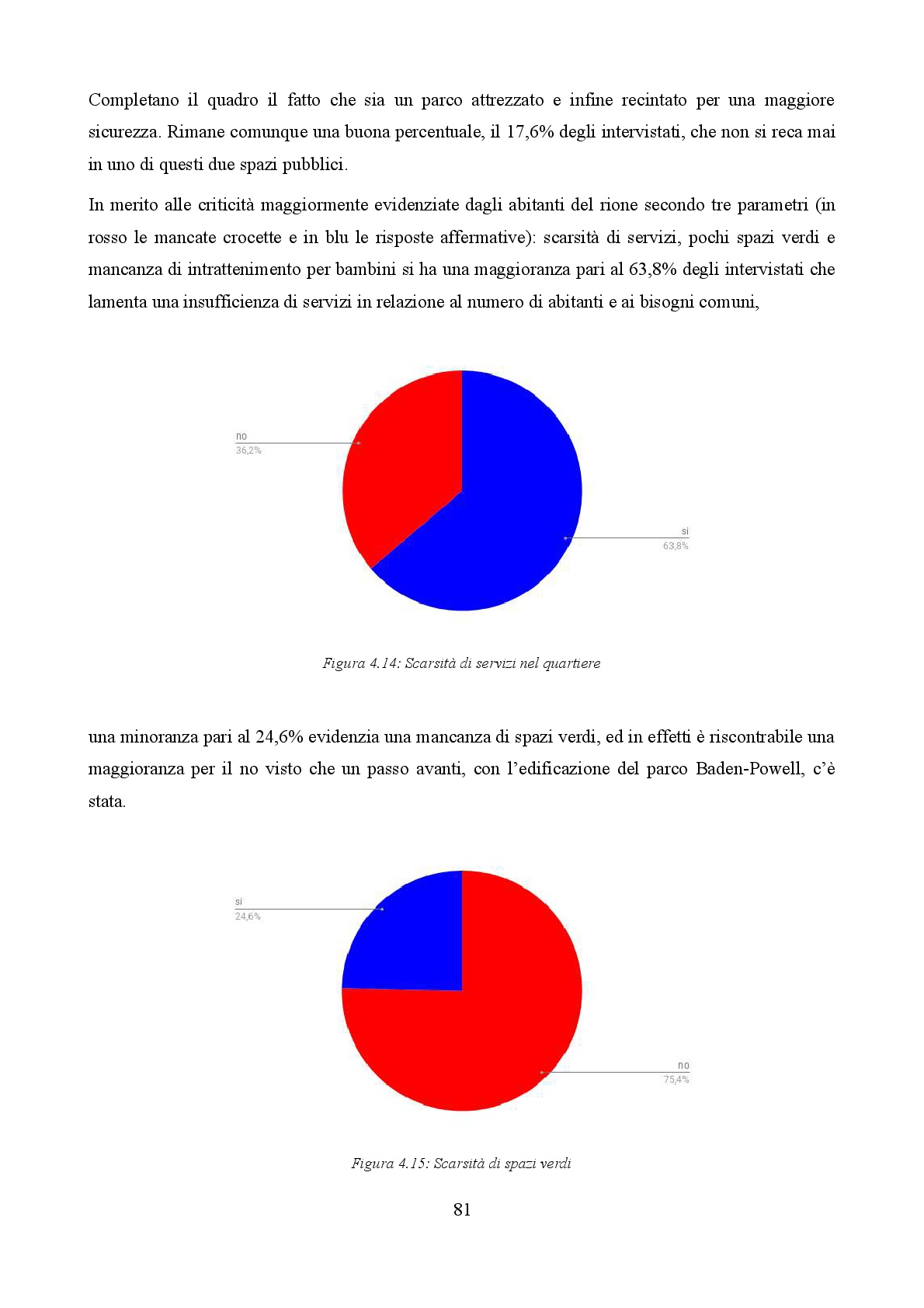 Completano il quadro il fatto che sia un parco attrezzato e infine recintato per una maggiore sicurezza. Rimane comunque una buona percentuale, il 17,6% degli intervistati, che non si reca mai in uno di questi due spazi pubblici.

In merito alle criticità maggiormente evidenziate dagli abitanti del rione secondo tre parametri (in rosso le mancate crocette e in blu le risposte affermative): scarsità di servizi, pochi spazi verdi e mancanza di intrattenimento per bambini si ha una maggioranza pari al 63,8% degli intervistati che lamenta una insufficienza di servizi in relazione al numero di abitanti e ai bisogni comuni,

no
36,2%

si
63,8%

Figura 4.14: Scarsità di servizi nel quartiere

una minoranza pari al 24,6% evidenzia una mancanza di spazi verdi, ed in effetti è riscontrabile una maggioranza per il no visto che un passo avanti, con l'edificazione del parco Baden-Powell, c'è stata.

si
24,6%

no
75,4%

Figura 4.15: Scarsità di spazi verdi

81